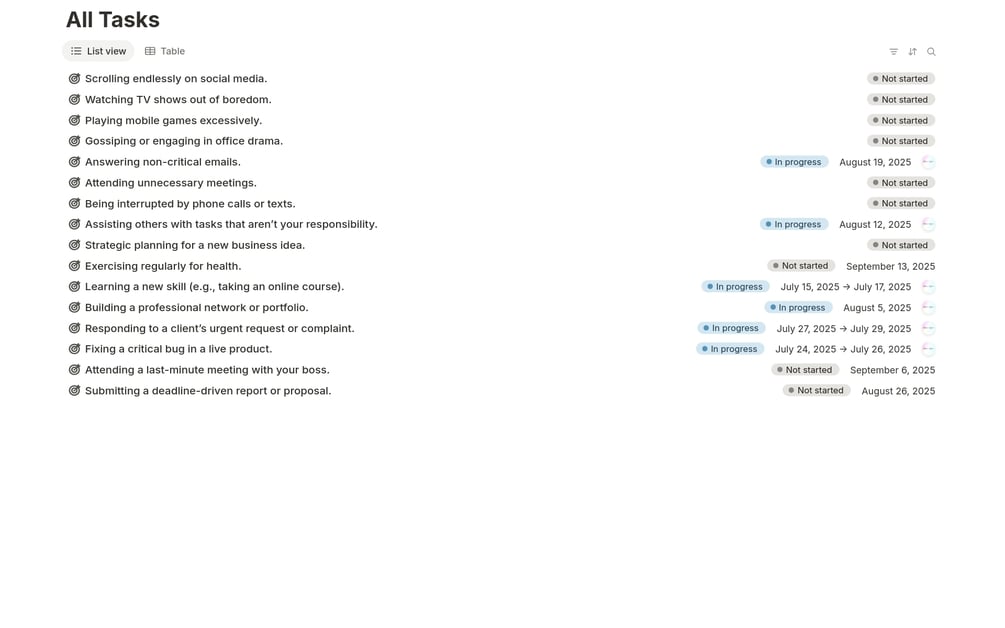 All Tasks

List view Table

Scrolling endlessly on social media. Not started
Watching TV shows out of boredom. Not started
Playing mobile games excessively. Not started
Gossiping or engaging in office drama. Not started
Answering non-critical emails. In progress August 19, 2025
Attending unnecessary meetings. Not started
Being interrupted by phone calls or texts. Not started
Assisting others with tasks that aren't your responsibility. In progress August 12, 2025
Strategic planning for a new business idea. Not started
Exercising regularly for health. Not started September 13, 2025
Learning a new skill (e.g., taking an online course). In progress July 15, 2025 → July 17, 2025
Building a professional network or portfolio. In progress August 5, 2025
Responding to a client's urgent request or complaint. In progress July 27, 2025 → July 29, 2025
Fixing a critical bug in a live product. In progress July 24, 2025 → July 26, 2025
Attending a last-minute meeting with your boss. Not started September 6, 2025
Submitting a deadline-driven report or proposal. Not started August 26, 2025